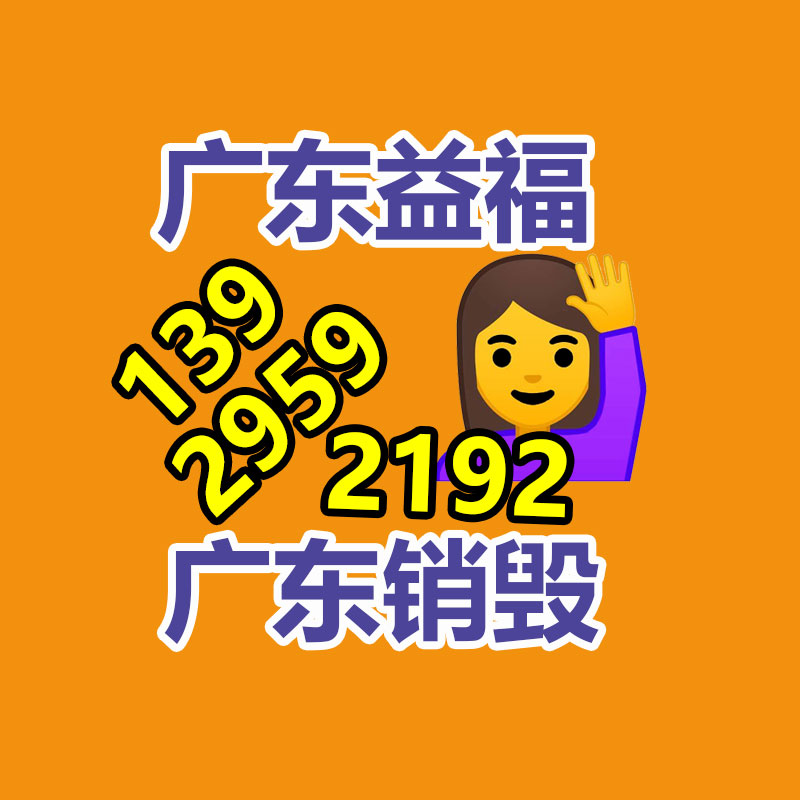 广东益福

139
2959
2192

广东销毁